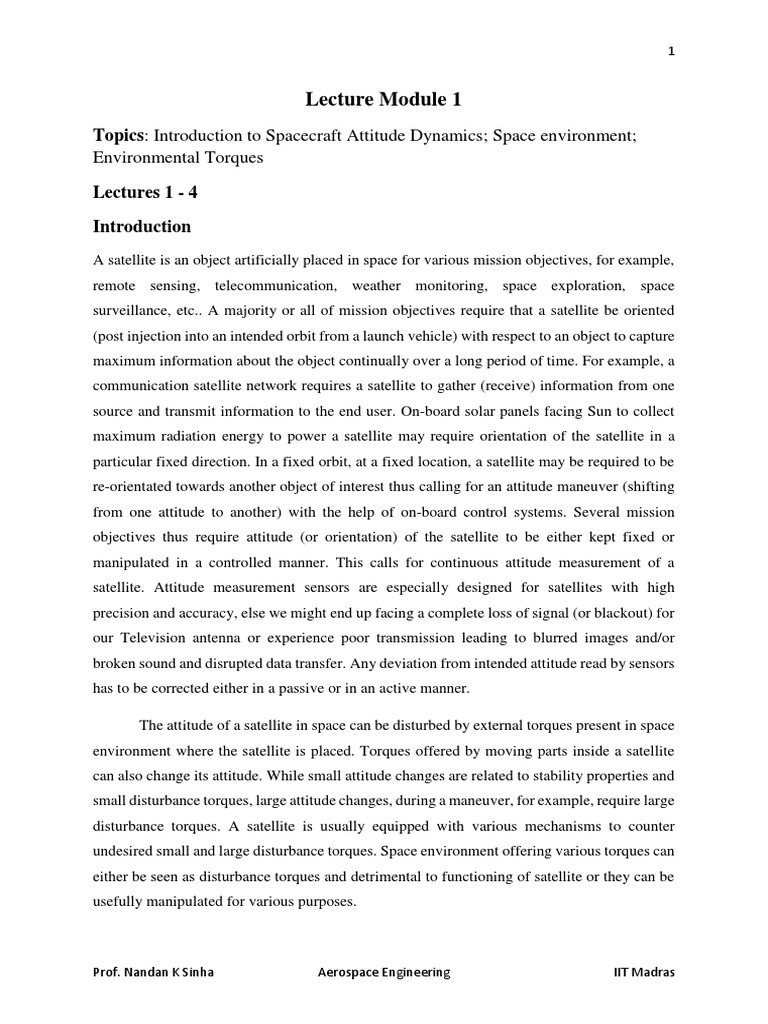 1

Lecture Module 1

Topics: Introduction to Spacecraft Attitude Dynamics; Space environment; Environmental Torques

Lectures 1 - 4

Introduction

A satellite is an object artificially placed in space for various mission objectives, for example, remote sensing, telecommunication, weather monitoring, space exploration, space surveillance, etc.. A majority or all of mission objectives require that a satellite be oriented (post injection into an intended orbit from a launch vehicle) with respect to an object to capture maximum information about the object continually over a long period of time. For example, a communication satellite network requires a satellite to gather (receive) information from one source and transmit information to the end user. On-board solar panels facing Sun to collect maximum radiation energy to power a satellite may require orientation of the satellite in a particular fixed direction. In a fixed orbit, at a fixed location, a satellite may be required to be re-orientated towards another object of interest thus calling for an attitude maneuver (shifting from one attitude to another) with the help of on-board control systems. Several mission objectives thus require attitude (or orientation) of the satellite to be either kept fixed or manipulated in a controlled manner. This calls for continuous attitude measurement of a satellite. Attitude measurement sensors are especially designed for satellites with high precision and accuracy, else we might end up facing a complete loss of signal (or blackout) for our Television antenna or experience poor transmission leading to blurred images and/or broken sound and disrupted data transfer. Any deviation from intended attitude read by sensors has to be corrected either in a passive or in an active manner.

The attitude of a satellite in space can be disturbed by external torques present in space environment where the satellite is placed. Torques offered by moving parts inside a satellite can also change its attitude. While small attitude changes are related to stability properties and small disturbance torques, large attitude changes, during a maneuver, for example, require large disturbance torques. A satellite is usually equipped with various mechanisms to counter undesired small and large disturbance torques. Space environment offering various torques can either be seen as disturbance torques and detrimental to functioning of satellite or they can be usefully manipulated for various purposes.

Prof. Nandan K Sinha Aerospace Engineering IIT Madras